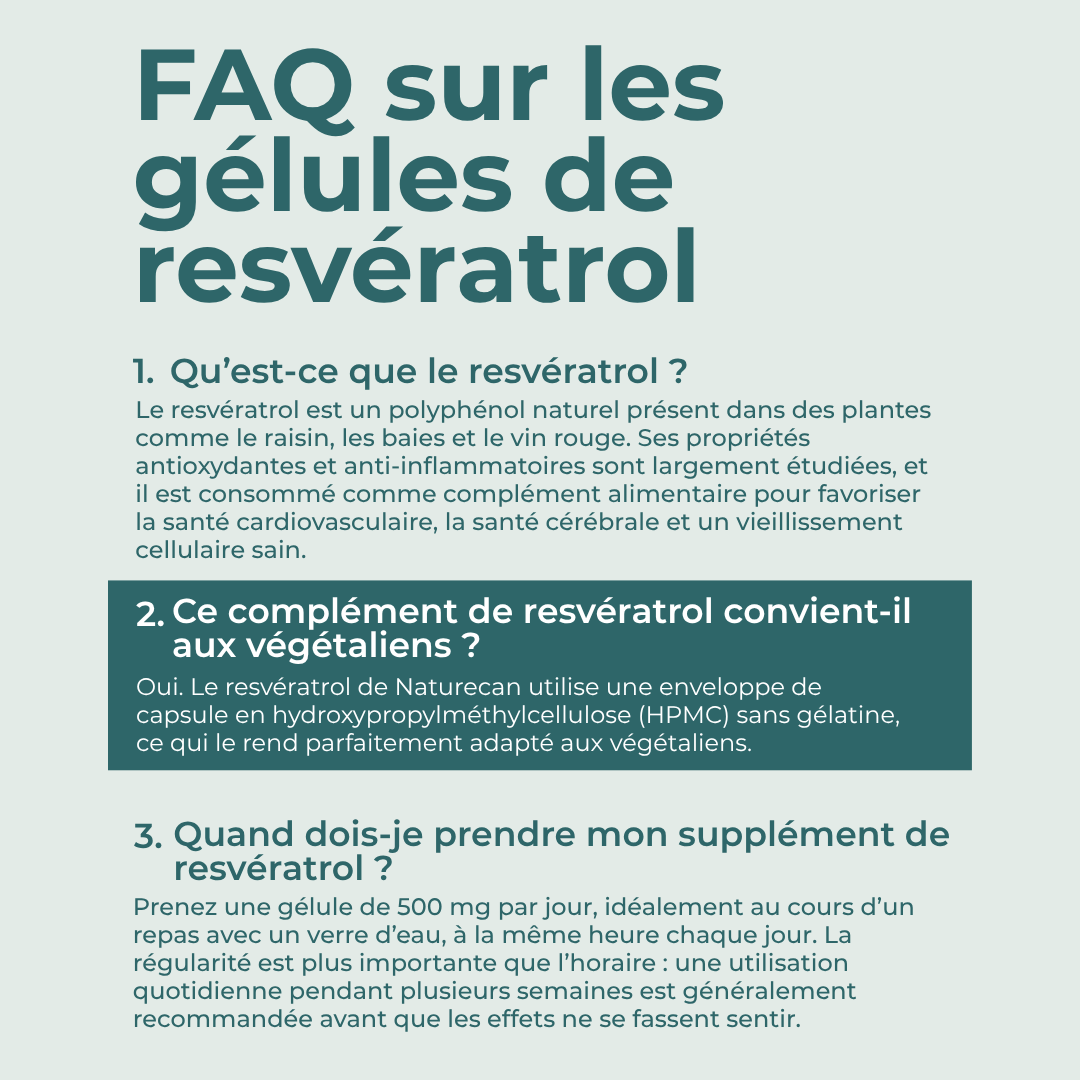 FAQ sur les gélules de resvératrol

1. Qu'est-ce que le resvératrol ?

Le resvératrol est un polyphénol naturel présent dans des plantes comme le raisin, les baies et le vin rouge. Ses propriétés antioxydantes et anti-inflammatoires sont largement étudiées, et il est consommé comme complément alimentaire pour favoriser la santé cardiovasculaire, la santé cérébrale et un vieillissement cellulaire sain.

2. Ce complément de resvératrol convient-il aux végétaliens ?

Oui. Le resvératrol de Naturecan utilise une enveloppe de capsule en hydroxypropylméthylcellulose (HPMC) sans gélatine, ce qui le rend parfaitement adapté aux végétaliens.

3. Quand dois-je prendre mon supplément de resvératrol ?

Prenez une gélule de 500 mg par jour, idéalement au cours d'un repas avec un verre d'eau, à la même heure chaque jour. La régularité est plus importante que l'horaire : une utilisation quotidienne pendant plusieurs semaines est généralement recommandée avant que les effets ne se fassent sentir.